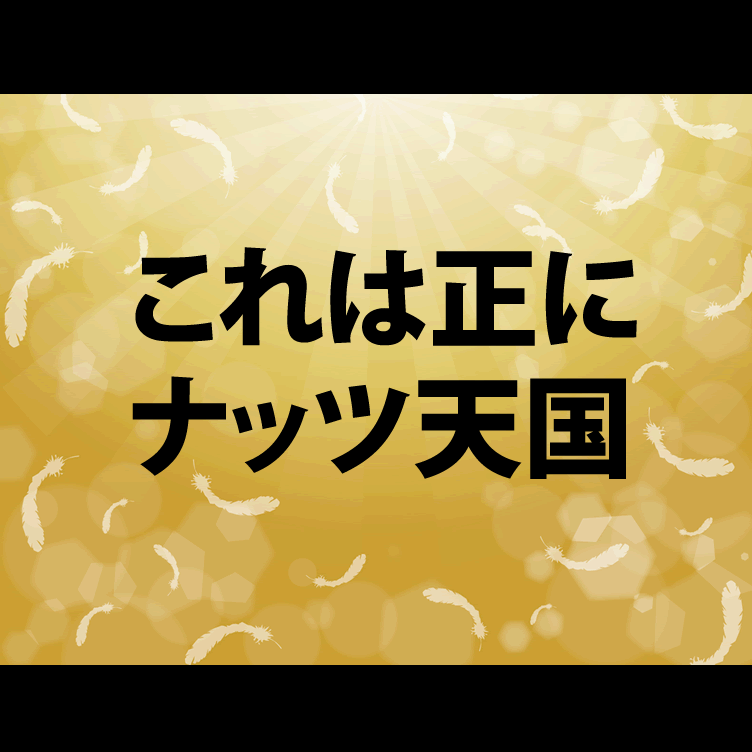 これは正に
ナッツ天国